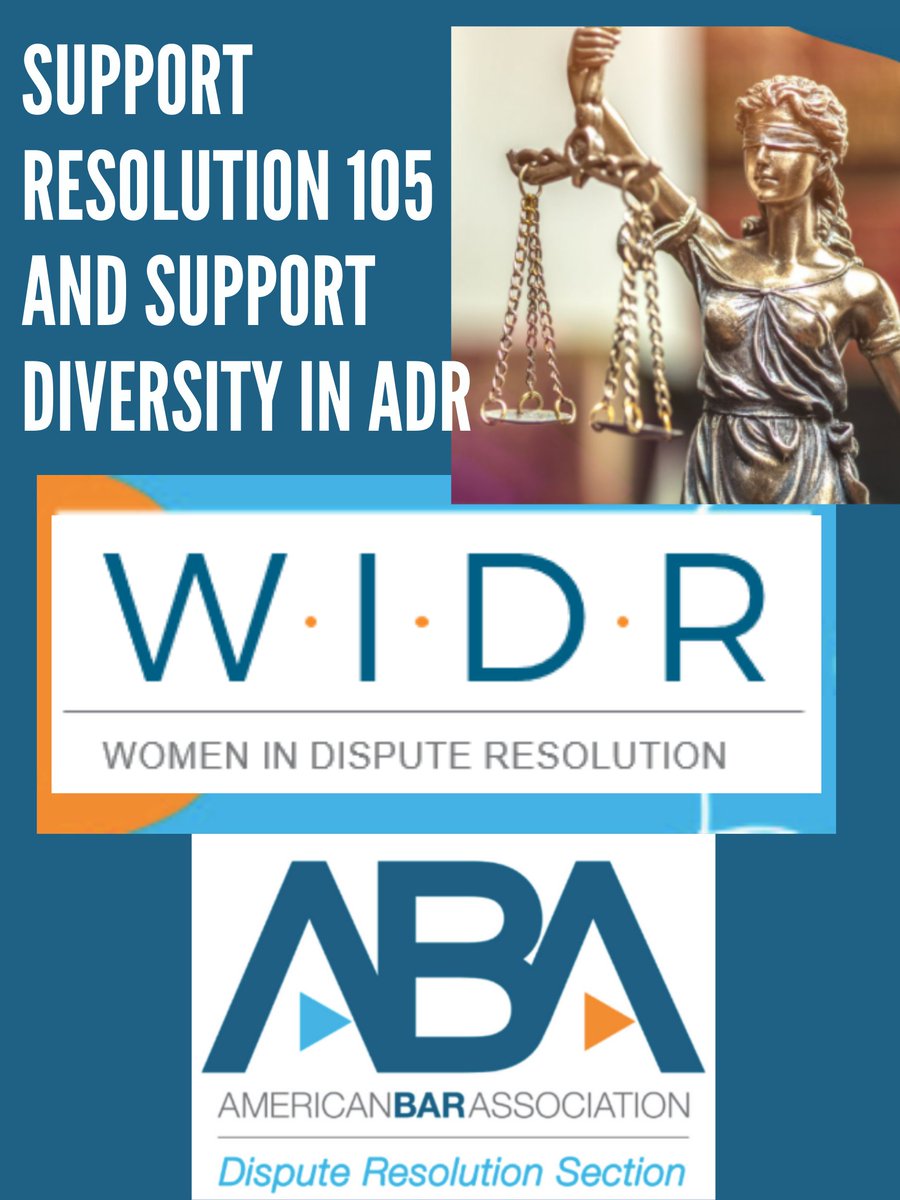 SUPPORT RESOLUTION 105 AND SUPPORT DIVERSITY IN ADR

W·I·D·R

WOMEN IN DISPUTE RESOLUTION

ABA

AMERICANBARASSOCIATION

Dispute Resolution Section